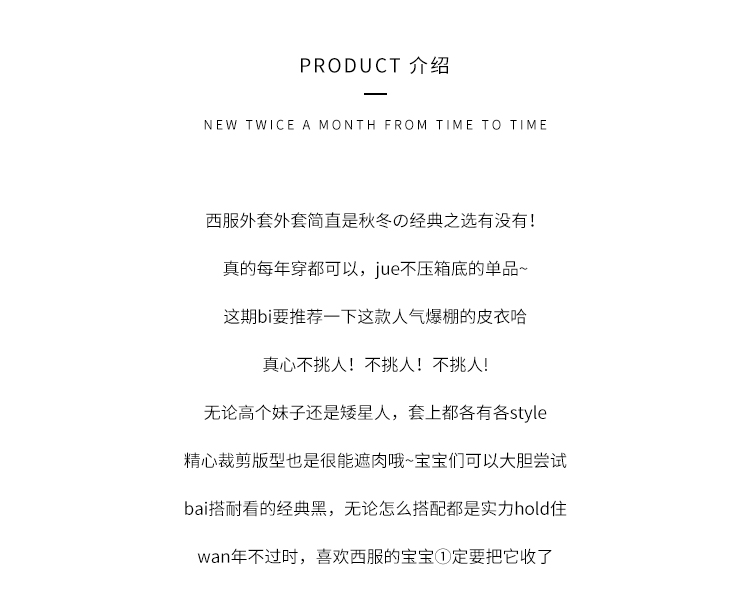 PRODUCT 介绍

NEW TWICE A MONTH FROM TIME TO TIME

西服外套外套简直是秋冬の经典之选有没有！

真的每年穿都可以，jue不压箱底的单品~

这期bi要推荐一下这款人气爆棚的皮衣哈

真心不挑人！不挑人！不挑人！

无论高个妹子还是矮星人，套上都各有各style

精心裁剪版型也是很能遮肉哦~宝宝们可以大胆尝试

bai搭耐看的经典黑，无论怎么搭配都是实力hold住

wan年不过时，喜欢西服的宝宝①定要把它收了